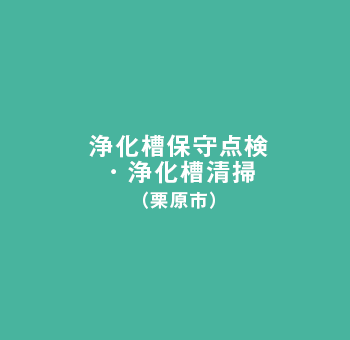 浄化槽保守点検
・浄化槽清掃
（栗原市）